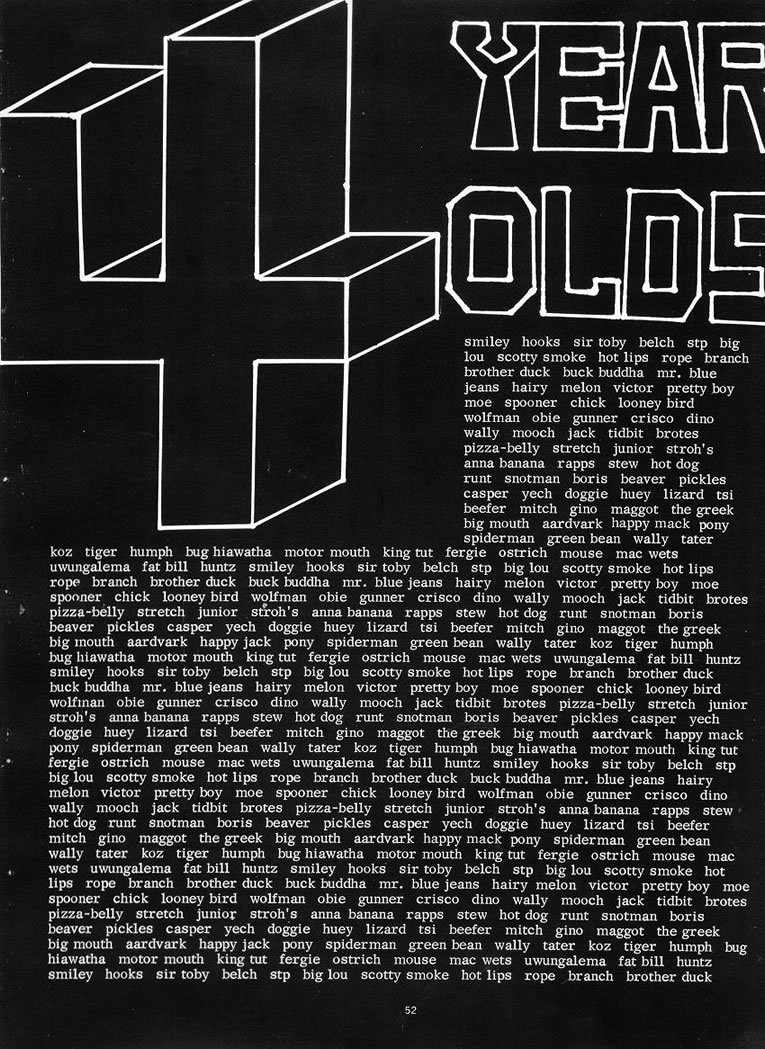 4 YEAR OLDS

smiley hooks sir toby belch stp big lou scotty smoke hot lips rope branch brother duck buck buddha mr. blue jeans hairy melon victor pretty boy moe spooner chick looney bird wolfman obie gunner crisco dino wally mooch jack tidbit brotes pizza-belly stretch junior stroh's anna banana rapps stew hot dog runt snotman boris beaver pickles casper yech doggie huey lizard tsi beefer mitch gino maggot the greek big mouth aardvark happy mack pony spiderman green bean wally tater koz tiger humph bug hiawatha motor mouth king tut fergie ostrich mouse mac wets uwungalema fat bill huntz smiley hooks sir toby belch stp big lou scotty smoke hot lips rope branch brother duck buck buddha mr. blue jeans hairy melon victor pretty boy moe spooner chick looney bird wolfman obie gunner crisco dino wally mooch jack tidbit brotes pizza-belly stretch junior stroh's anna banana rapps stew hot dog runt snotman boris beaver pickles casper yech doggie huey lizard tsi beefer mitch gino maggot the greek big mouth aardvark happy jack pony spiderman green bean wally tater koz tiger humph bug hiawatha motor mouth king tut fergie ostrich mouse mac wets uwungalema fat bill huntz smiley hooks sir toby belch stp big lou scotty smoke hot lips rope branch brother duck buck buddha mr. blue jeans hairy melon victor pretty boy moe spooner chick looney bird wolfman obie gunner crisco dino wally mooch jack tidbit brotes pizza-belly stretch junior stroh's anna banana rapps stew hot dog runt snotman boris beaver pickles casper yech doggie huey lizard tsi beefer mitch gino maggot the greek big mouth aardvark happy mack pony spiderman green bean wally tater koz tiger humph bug hiawatha motor mouth king tut fergie ostrich mouse mac wets uwungalema fat bill huntz smiley hooks sir toby belch stp big lou scotty smoke hot lips rope branch brother duck buck buddha mr. blue jeans hairy melon victor pretty boy moe spooner chick looney bird wolfman obie gunner crisco dino wally mooch jack tidbit brotes pizza-belly stretch junior stroh's anna banana rapps stew hot dog runt snotman boris beaver pickles casper yech doggie huey lizard tsi beefer mitch gino maggot the greek big mouth aardvark happy mack pony spiderman green bean wally tater koz tiger humph bug hiawatha motor mouth king tut fergie ostrich mouse mac wets uwungalema fat bill huntz smiley hooks sir toby belch stp big lou scotty smoke hot lips rope branch brother duck buck buddha mr. blue jeans hairy melon victor pretty boy moe spooner chick looney bird wolfman obie gunner crisco dino wally mooch jack tidbit brotes pizza-belly stretch junior stroh's anna banana rapps stew hot dog runt snotman boris beaver pickles casper yech doggie huey lizard tsi beefer mitch gino maggot the greek big mouth aardvark happy jack pony spiderman green bean wally tater koz tiger humph bug hiawatha motor mouth king tut fergie ostrich mouse mac wets uwungalema fat bill huntz smiley hooks sir toby belch stp big lou scotty smoke hot lips rope branch brother duck

52